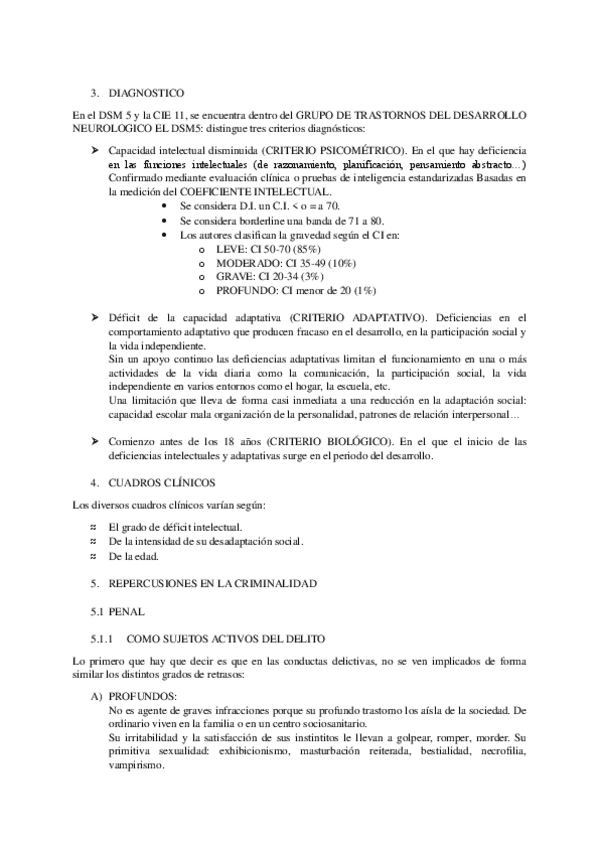 3. DIAGNOSTICO

En el DSM 5 y la CIE 11, se encuentra dentro del GRUPO DE TRASTORNOS DEL DESARROLLO NEUROLOGICO EL DSM5: distingue tres criterios diagnósticos:

➢ Capacidad intelectual disminuida (CRITERIO PSICOMÉTRICO). En el que hay deficiencia en las funciones intelectuales (de razonamiento, planificación, pensamiento abstracto...) Confirmado mediante evaluación clínica o pruebas de inteligencia estandarizadas Basadas en la medición del COEFICIENTE INTELECTUAL.
• Se considera D.I. un C.I. < o = a 70.
• Se considera borderline una banda de 71 a 80.
• Los autores clasifican la gravedad según el CI en:
o LEVE: CI 50-70 (85%)
o MODERADO: CI 35-49 (10%)
o GRAVE: CI 20-34 (3%)
o PROFUNDO: CI menor de 20 (1%)

➢ Déficit de la capacidad adaptativa (CRITERIO ADAPTATIVO). Deficiencias en el comportamiento adaptativo que producen fracaso en el desarrollo, en la participación social y la vida independiente.
Sin un apoyo continuo las deficiencias adaptativas limitan el funcionamiento en una o más actividades de la vida diaria como la comunicación, la participación social, la vida independiente en varios entornos como el hogar, la escuela, etc.
Una limitación que lleva de forma casi inmediata a una reducción en la adaptación social: capacidad escolar mala organización de la personalidad, patrones de relación interpersonal...

➢ Comienzo antes de los 18 años (CRITERIO BIOLÓGICO). En el que el inicio de las deficiencias intelectuales y adaptativas surge en el periodo del desarrollo.

4. CUADROS CLÍNICOS

Los diversos cuadros clínicos varían según:

≈ El grado de déficit intelectual.
≈ De la intensidad de su desadaptación social.
≈ De la edad.

5. REPERCUSIONES EN LA CRIMINALIDAD

5.1 PENAL

5.1.1 COMO SUJETOS ACTIVOS DEL DELITO

Lo primero que hay que decir es que en las conductas delictivas, no se ven implicados de forma similar los distintos grados de retrasos:

A) PROFUNDOS:
No es agente de graves infracciones porque su profundo trastorno los aísla de la sociedad. De ordinario viven en la familia o en un centro sociosanitario.
Su irritabilidad y la satisfacción de sus instintitos le llevan a golpear, romper, morder. Su primitiva sexualidad: exhibicionismo, masturbación reiterada, bestialidad, necrofilia, vampirismo.